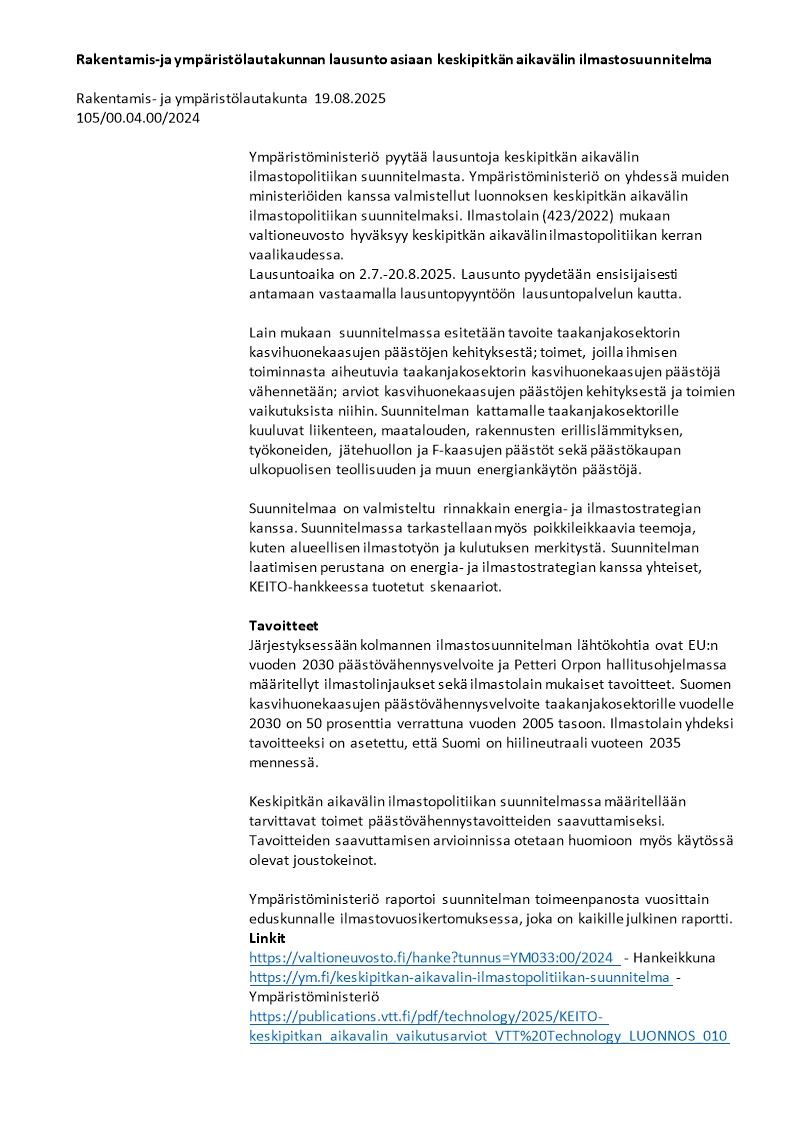 Rakentamis-ja ympäristölautakunnan lausunto asiaan keskipitkän aikavälin ilmastosuunnitelma

Rakentamis- ja ympäristölautakunta 19.08.2025
105/00.04.00/2024

Ympäristöministeriö pyytää lausuntoja keskipitkän aikavälin ilmastopolitiikan suunnitelmasta. Ympäristöministeriö on yhdessä muiden ministeriöiden kanssa valmistellut luonnoksen keskipitkän aikavälin ilmastopolitiikan suunnitelmaksi. Ilmastolain (423/2022) mukaan valtioneuvosto hyväksyy keskipitkän aikavälin ilmastopolitiikan kerran vaalikaudessa.
Lausuntoaika on 2.7.-20.8.2025. Lausunto pyydetään ensisijaisesti antamaan vastaamalla lausuntopyyntöön lausuntopalvelun kautta.

Lain mukaan suunnitelmassa esitetään tavoite taakanjakosektorin kasvihuonekaasujen päästöjen kehityksestä; toimet, joilla ihmisen toiminnasta aiheutuvia taakanjakosektorin kasvihuonekaasujen päästöjä vähennetään; arviot kasvihuonekaasujen päästöjen kehityksestä ja toimien vaikutuksista niihin. Suunnitelman kattamalle taakanjakosektorille kuuluvat liikenteen, maatalouden, rakennusten erillislämmityksen, työkoneiden, jätehuollon ja F-kaasujen päästöt sekä päästökaupan ulkopuolisen teollisuuden ja muun energiankäytön päästöjä.

Suunnitelmaa on valmisteltu rinnakkain energia- ja ilmastostrategian kanssa. Suunnitelmassa tarkastellaan myös poikkileikkaavia teemoja, kuten alueellisen ilmastotyön ja kulutuksen merkitystä. Suunnitelman laatimisen perustana on energia- ja ilmastostrategian kanssa yhteiset, KEITO-hankkeessa tuotetut skenaariot.

Tavoitteet
Järjestyksessään kolmannen ilmastosuunnitelman lähtökohtia ovat EU:n vuoden 2030 päästövähennysvelvoite ja Petteri Orpon hallitusohjelmassa määritellyt ilmastolinjaukset sekä ilmastolain mukaiset tavoitteet. Suomen kasvihuonekaasujen päästövähennysvelvoite taakanjakosektorille vuodelle 2030 on 50 prosenttia verrattuna vuoden 2005 tasoon. Ilmastolain yhdeksi tavoitteeksi on asetettu, että Suomi on hiilineutraali vuoteen 2035 mennessä.

Keskipitkän aikavälin ilmastopolitiikan suunnitelmassa määritellään tarvittavat toimet päästövähennystavoitteiden saavuttamiseksi. Tavoitteiden saavuttamisen arvioinnissa otetaan huomioon myös käytössä olevat joustokeinot.

Ympäristöministeriö raportoi suunnitelman toimeenpanosta vuosittain eduskunnalle ilmastovuosikertomuksessa, joka on kaikille julkinen raportti.
Linkit
https://valtioneuvosto.fi/hanke?tunnus=YM033:00/2024 - Hankeikkuna
https://ym.fi/keskipitkan-aikavalin-ilmastopolitiikan-suunnitelma - Ympäristöministeriö
https://publications.vtt.fi/pdf/technology/2025/KEITO-keskipitkan_aikavalin_vaikutusarviot_VTT%20Technology_LUONNOS_010